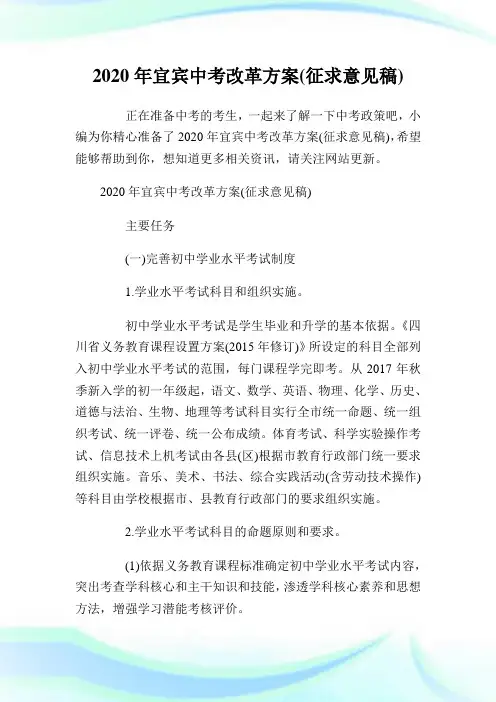 2020 年宜宾中考改革方案(征求意见稿)

正在准备中考的考生，一起来了解一下中考政策吧，小编为你精心准备了 2020 年宜宾中考改革方案(征求意见稿)，希望能够帮助到你，想知道更多相关资讯，请关注网站更新。

2020 年宜宾中考改革方案(征求意见稿)

主要任务

(一)完善初中学业水平考试制度

1.学业水平考试科目和组织实施。

初中学业水平考试是学生毕业和升学的基本依据。《四川省义务教育课程设置方案(2015 年修订)》所设定的科目全部列入初中学业水平考试的范围，每门课程学完即考。从 2017 年秋季新入学的初一年级起，语文、数学、英语、物理、化学、历史、道德与法治、生物、地理等考试科目实行全市统一命题、统一组织考试、统一评卷、统一公布成绩。体育考试、科学实验操作考试、信息技术上机考试由各县(区)根据市教育行政部门统一要求组织实施。音乐、美术、书法、综合实践活动(含劳动技术操作)等科目由学校根据市、县教育行政部门的要求组织实施。

2.学业水平考试科目的命题原则和要求。

(1)依据义务教育课程标准确定初中学业水平考试内容，突出考查学科核心和主干知识和技能，渗透学科核心素养和思想方法，增强学习潜能考核评价。